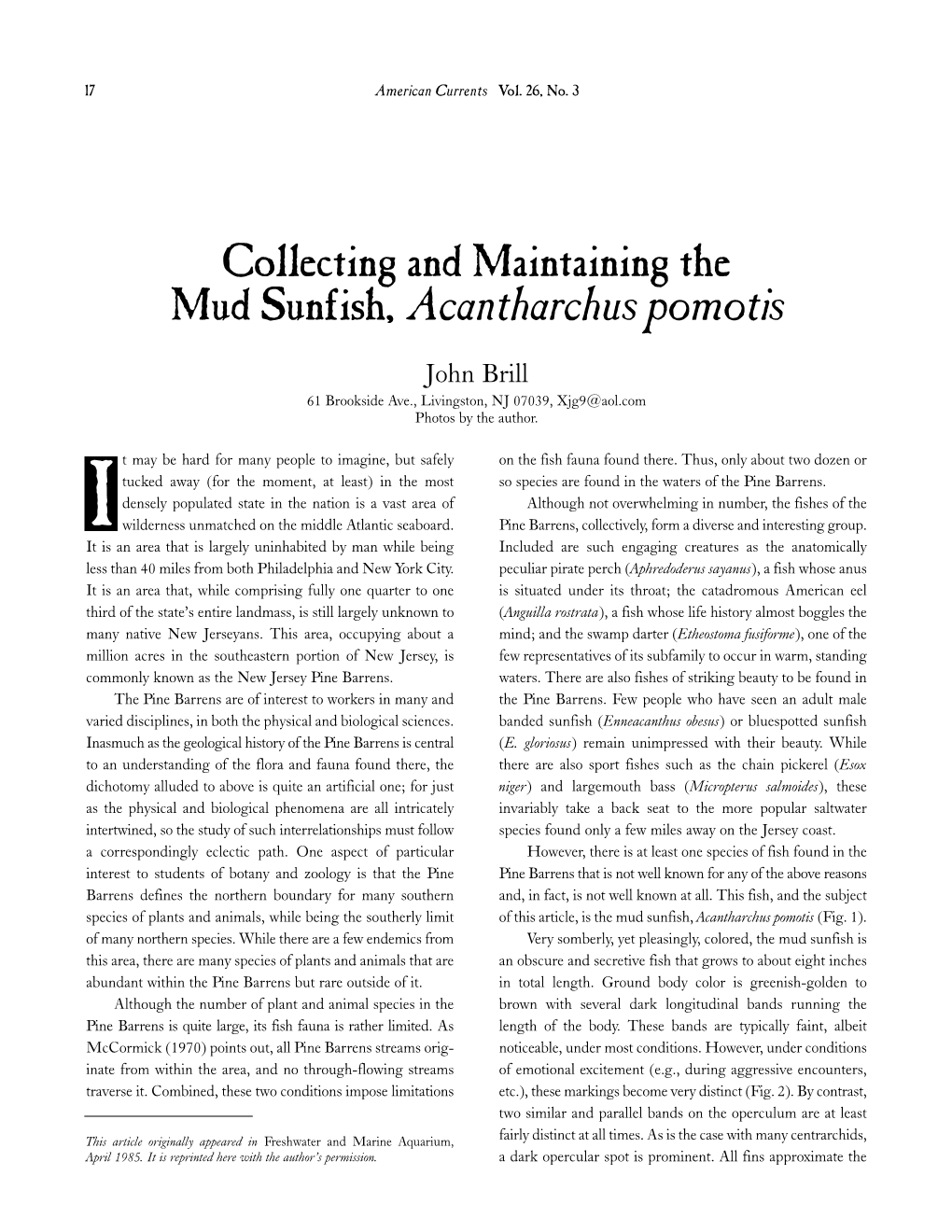 17 American Currents Vol. 26, No. 3

Collecting and Maintaining the Mud Sunfish, Acantharchus pomotis

John Brill
61 Brookside Ave., Livingston, NJ 07039, Xjg9@aol.com
Photos by the author.

It may be hard for many people to imagine, but safely tucked away (for the moment, at least) in the most densely populated state in the nation is a vast area of wilderness unmatched on the middle Atlantic seaboard. It is an area that is largely uninhabited by man while being less than 40 miles from both Philadelphia and New York City. It is an area that, while comprising fully one quarter to one third of the state's entire landmass, is still largely unknown to many native New Jerseyans. This area, occupying about a million acres in the southeastern portion of New Jersey, is commonly known as the New Jersey Pine Barrens.

The Pine Barrens are of interest to workers in many and varied disciplines, in both the physical and biological sciences. Inasmuch as the geological history of the Pine Barrens is central to an understanding of the flora and fauna found there, the dichotomy alluded to above is quite an artificial one; for just as the physical and biological phenomena are all intricately intertwined, so the study of such interrelationships must follow a correspondingly eclectic path. One aspect of particular interest to students of botany and zoology is that the Pine Barrens defines the northern boundary for many southern species of plants and animals, while being the southerly limit of many northern species. While there are a few endemics from this area, there are many species of plants and animals that are abundant within the Pine Barrens but rare outside of it.

Although the number of plant and animal species in the Pine Barrens is quite large, its fish fauna is rather limited. As McCormick (1970) points out, all Pine Barrens streams originate from within the area, and no through-flowing streams traverse it. Combined, these two conditions impose limitations

This article originally appeared in Freshwater and Marine Aquarium, April 1985. It is reprinted here with the author's permission.

on the fish fauna found there. Thus, only about two dozen or so species are found in the waters of the Pine Barrens.

Although not overwhelming in number, the fishes of the Pine Barrens, collectively, form a diverse and interesting group. Included are such engaging creatures as the anatomically peculiar pirate perch (Aphredoderus sayanus), a fish whose anus is situated under its throat; the catadromous American eel (Anguilla rostrata), a fish whose life history almost boggles the mind; and the swamp darter (Etheostoma fusiforme), one of the few representatives of its subfamily to occur in warm, standing waters. There are also fishes of striking beauty to be found in the Pine Barrens. Few people who have seen an adult male banded sunfish (Enneacanthus obesus) or bluespotted sunfish (E. gloriosus) remain unimpressed with their beauty. While there are also sport fishes such as the chain pickerel (Esox niger) and largemouth bass (Micropterus salmoides), these invariably take a back seat to the more popular saltwater species found only a few miles away on the Jersey coast.

However, there is at least one species of fish found in the Pine Barrens that is not well known for any of the above reasons and, in fact, is not well known at all. This fish, and the subject of this article, is the mud sunfish, Acantharchus pomotis (Fig. 1).

Very somberly, yet pleasingly, colored, the mud sunfish is an obscure and secretive fish that grows to about eight inches in total length. Ground body color is greenish-golden to brown with several dark longitudinal bands running the length of the body. These bands are typically faint, albeit noticeable, under most conditions. However, under conditions of emotional excitement (e.g., during aggressive encounters, etc.), these markings become very distinct (Fig. 2). By contrast, two similar and parallel bands on the operculum are at least fairly distinct at all times. As is the case with many centrarchids, a dark opercular spot is prominent. All fins approximate the